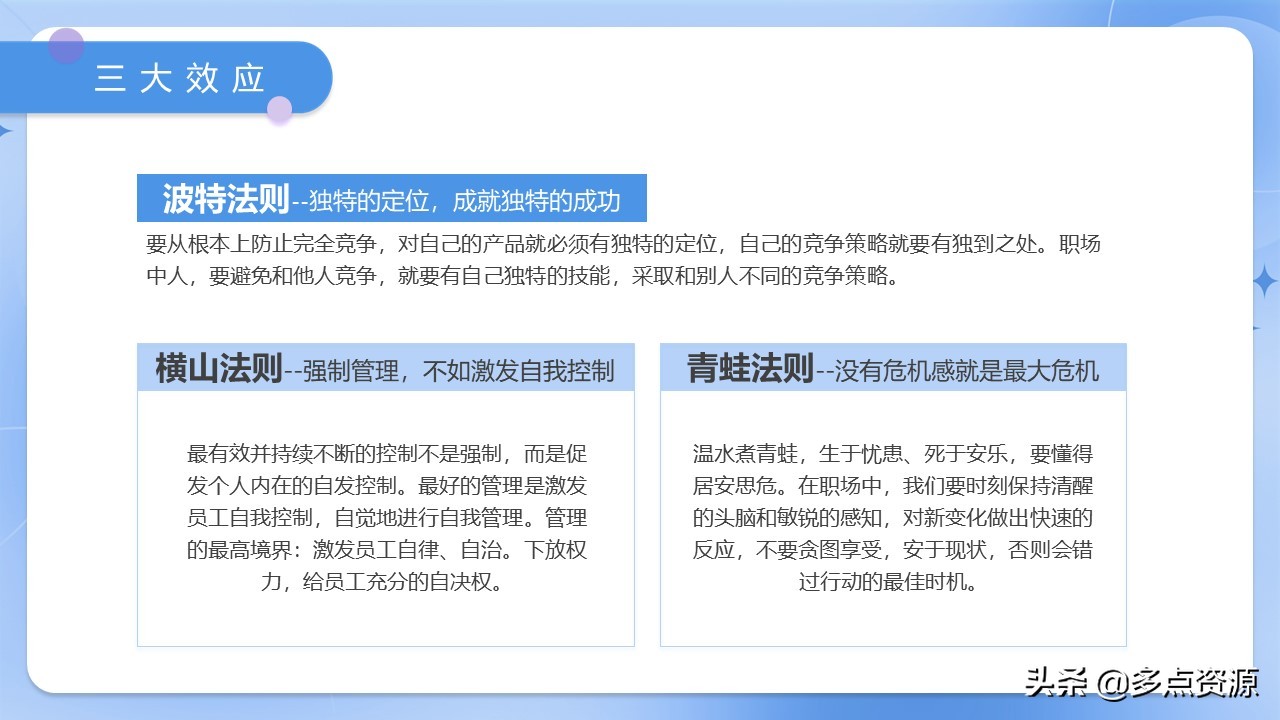 三大效应

波特法则--独特的定位，成就独特的成功

要从根本上防止完全竞争，对自己的产品就必须有独特的定位，自己的竞争策略就要有独到之处。职场中人，要避免和他人竞争，就要有自己独特的技能，采取和别人不同的竞争策略。

横山法则--强制管理，不如激发自我控制

最有效并持续不断的控制不是强制，而是促发个人内在的自发控制。最好的管理是激发员工自我控制，自觉地进行自我管理。管理的最高境界：激发员工自律、自治。下放权力，给员工充分的自决权。

青蛙法则--没有危机感就是最大危机

温水煮青蛙，生于忧患、死于安乐，要懂得居安思危。在职场中，我们要时刻保持清醒的头脑和敏锐的感知，对新变化做出快速的反应，不要贪图享受，安于现状，否则会错过行动的最佳时机。

头条 @多点资源